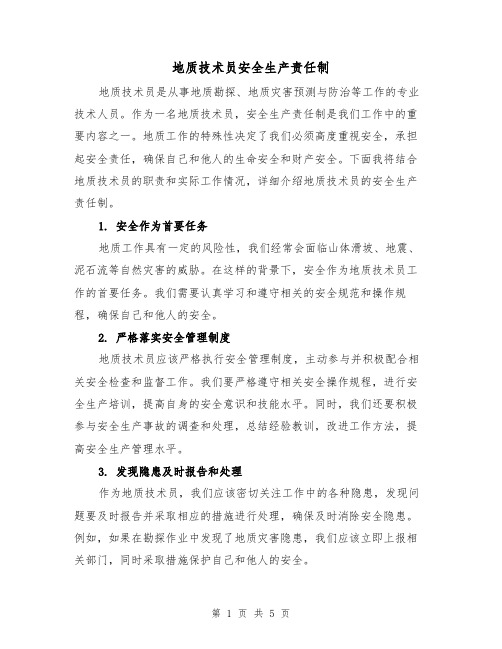 地质技术员安全生产责任制

地质技术员是从事地质勘探、地质灾害预测与防治等工作的专业技术人员。作为一名地质技术员，安全生产责任制是我们工作中的重要内容之一。地质工作的特殊性决定了我们必须高度重视安全，承担起安全责任，确保自己和他人的生命安全和财产安全。下面我将结合地质技术员的职责和实际工作情况，详细介绍地质技术员的安全生产责任制。

1. 安全作为首要任务

地质工作具有一定的风险性，我们经常会面临山体滑坡、地震、泥石流等自然灾害的威胁。在这样的背景下，安全作为地质技术员工作的首要任务。我们需要认真学习和遵守相关的安全规范和操作规程，确保自己和他人的安全。

2. 严格落实安全管理制度

地质技术员应该严格执行安全管理制度，主动参与并积极配合相关安全检查和监督工作。我们要严格遵守相关安全操作规程，进行安全生产培训，提高自身的安全意识和技能水平。同时，我们还要积极参与安全生产事故的调查和处理，总结经验教训，改进工作方法，提高安全生产管理水平。

3. 发现隐患及时报告和处理

作为地质技术员，我们应该密切关注工作中的各种隐患，发现问题要及时报告并采取相应的措施进行处理，确保及时消除安全隐患。例如，如果在勘探作业中发现了地质灾害隐患，我们应该立即上报相关部门，同时采取措施保护自己和他人的安全。

第 1 页 共 5 页